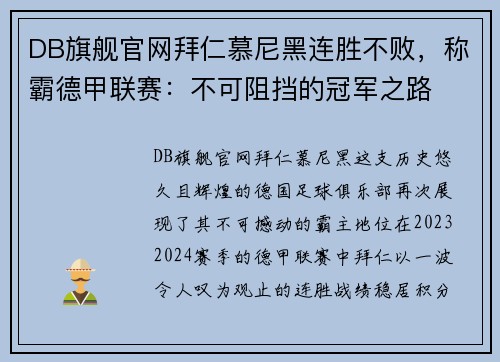 DB旗舰官网拜仁慕尼黑连胜不败，称霸德甲联赛：不可阻挡的冠军之路

DB旗舰官网拜仁慕尼黑这支历史悠久且辉煌的德国足球俱乐部再次展现了其不可撼动的霸主地位在2023 2024赛季的德甲联赛中拜仁以一波令人叹为观止的连胜战绩稳居积分